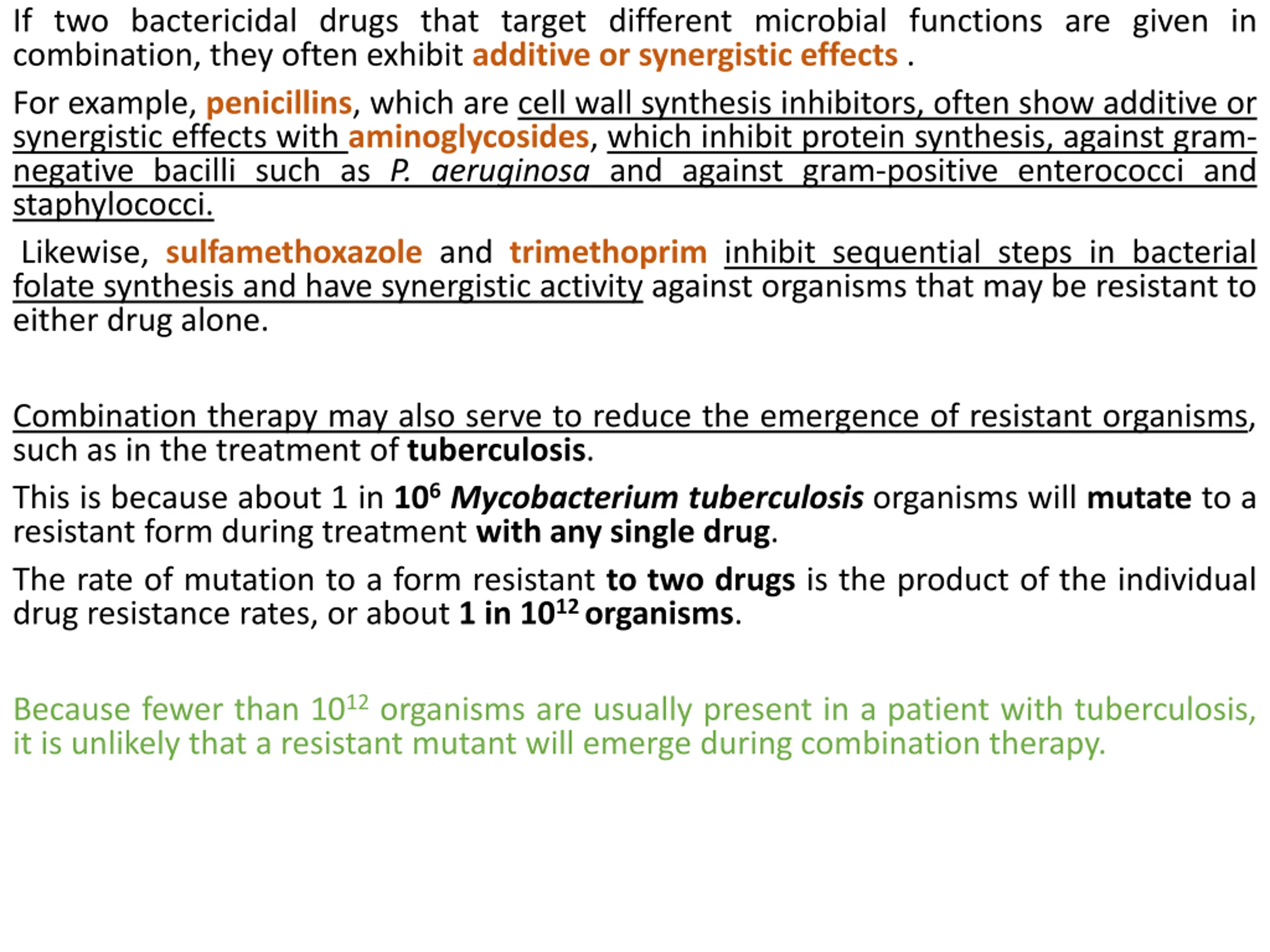 If two bactericidal drugs that target different microbial functions are given in combination, they often exhibit additive or synergistic effects .

For example, penicillins, which are cell wall synthesis inhibitors, often show additive or synergistic effects with aminoglycosides, which inhibit protein synthesis, against gram-negative bacilli such as P. aeruginosa and against gram-positive enterococci and staphylococci.

Likewise, sulfamethoxazole and trimethoprim inhibit sequential steps in bacterial folate synthesis and have synergistic activity against organisms that may be resistant to either drug alone.

Combination therapy may also serve to reduce the emergence of resistant organisms, such as in the treatment of tuberculosis.

This is because about 1 in $10^6$ Mycobacterium tuberculosis organisms will mutate to a resistant form during treatment with any single drug.

The rate of mutation to a form resistant to two drugs is the product of the individual drug resistance rates, or about 1 in $10^{12}$ organisms.

Because fewer than $10^{12}$ organisms are usually present in a patient with tuberculosis, it is unlikely that a resistant mutant will emerge during combination therapy.